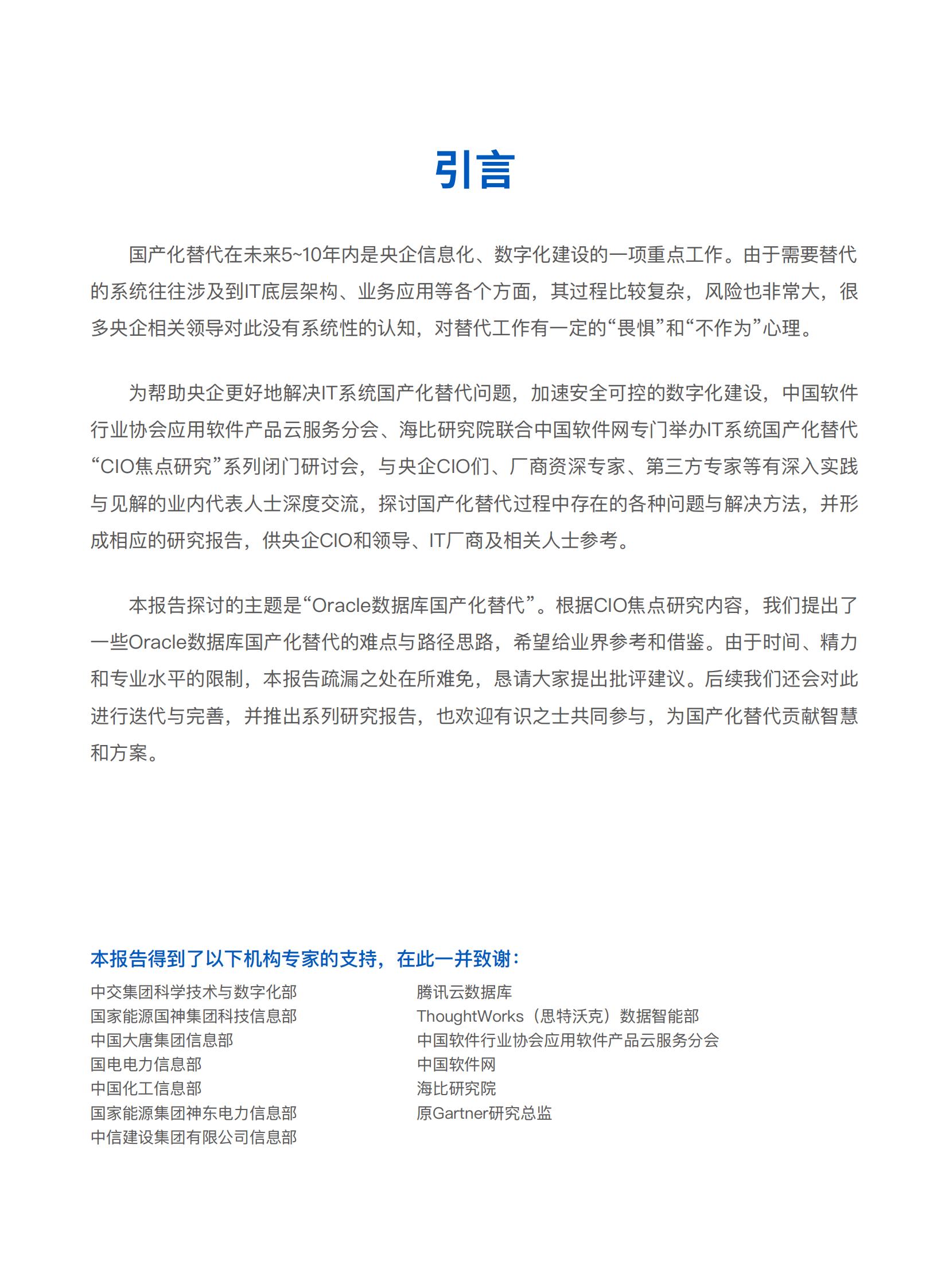 引言

国产化替代在未来5~10年内是央企信息化、数字化建设的一项重点工作。由于需要替代的系统往往涉及到IT底层架构、业务应用等各个方面，其过程比较复杂，风险也非常大，很多央企相关领导对此没有系统性的认知，对替代工作有一定的“畏惧”和“不作为”心理。

为帮助央企更好地解决IT系统国产化替代问题，加速安全可控的数字化建设，中国软件行业协会应用软件产品云服务分会、海比研究院联合中国软件网专门举办IT系统国产化替代“CIO焦点研究”系列闭门研讨会，与央企CIO们、厂商资深专家、第三方专家等有深入实践与见解的业内代表人士深度交流，探讨国产化替代过程中存在的各种问题与解决方法，并形成相应的研究报告，供央企CIO和领导、IT厂商及相关人士参考。

本报告探讨的主题是“Oracle数据库国产化替代”。根据CIO焦点研究内容，我们提出了一些Oracle数据库国产化替代的难点与路径思路，希望给业界参考和借鉴。由于时间、精力和专业水平的限制，本报告疏漏之处在所难免，恳请大家提出批评建议。后续我们还会对此进行迭代与完善，并推出系列研究报告，也欢迎有识之士共同参与，为国产化替代贡献智慧和方案。

本报告得到了以下机构专家的支持，在此一并致谢：

中交集团科学技术与数字化部
国家能源国神集团科技信息部
中国大唐集团信息部
国电电力信息部
中国化工信息部
国家能源集团神东电力信息部
中信建设集团有限公司信息部

腾讯云数据库
ThoughtWorks（思特沃克）数据智能部
中国软件行业协会应用软件产品云服务分会
中国软件网
海比研究院
原Gartner研究总监